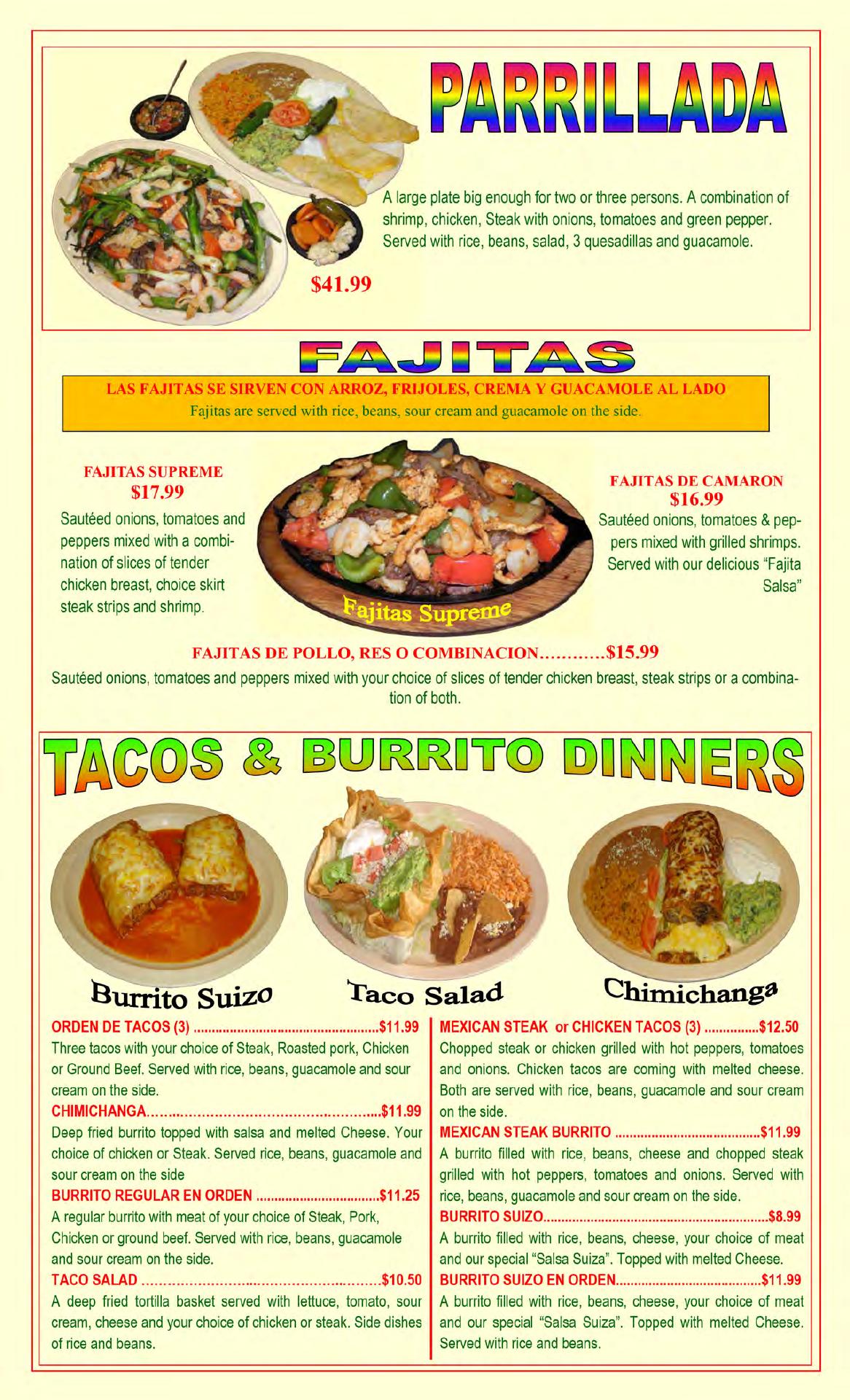 PARRILLADA

A large plate big enough for two or three persons. A combination of shrimp, chicken, Steak with onions, tomatoes and green pepper. Served with rice, beans, salad, 3 quesadillas and guacamole.

$41.99

FAJITAS

LAS FAJITAS SE SIRVEN CON ARROZ, FRIJOLES, CREMA Y GUACAMOLE AL LADO
Fajitas are served with rice, beans, sour cream and guacamole on the side.

FAJITAS SUPREME
$17.99
Sautéed onions, tomatoes and peppers mixed with a combination of slices of tender chicken breast, choice skirt steak strips and shrimp.

Fajitas Supreme

FAJITAS DE CAMARON
$16.99
Sautéed onions, tomatoes & peppers mixed with grilled shrimps. Served with our delicious "Fajita Salsa"

FAJITAS DE POLLO, RES O COMBINACION $15.99
Sautéed onions, tomatoes and peppers mixed with your choice of slices of tender chicken breast, steak strips or a combination of both.

TACOS & BURRITO DINNERS

Burrito Suizo

Taco Salad

Chimichanga

ORDEN DE TACOS (3) $11.99
Three tacos with your choice of Steak, Roasted pork, Chicken or Ground Beef. Served with rice, beans, guacamole and sour cream on the side.
CHIMICHANGA $11.99
Deep fried burrito topped with salsa and melted Cheese. Your choice of chicken or Steak. Served rice, beans, guacamole and sour cream on the side
BURRITO REGULAR EN ORDEN $11.25
A regular burrito with meat of your choice of Steak, Pork, Chicken or ground beef. Served with rice, beans, guacamole and sour cream on the side.
TACO SALAD $10.50
A deep fried tortilla basket served with lettuce, tomato, sour cream, cheese and your choice of chicken or steak. Side dishes of rice and beans.

MEXICAN STEAK or CHICKEN TACOS (3) $12.50
Chopped steak or chicken grilled with hot peppers, tomatoes and onions. Chicken tacos are coming with melted cheese. Both are served with rice, beans, guacamole and sour cream on the side.
MEXICAN STEAK BURRITO $11.99
A burrito filled with rice, beans, cheese and chopped steak grilled with hot peppers, tomatoes and onions. Served with rice, beans, guacamole and sour cream on the side.
BURRITO SUIZO $8.99
A burrito filled with rice, beans, cheese, your choice of meat and our special "Salsa Suiza". Topped with melted Cheese.
BURRITO SUIZO EN ORDEN $11.99
A burrito filled with rice, beans, cheese, your choice of meat and our special "Salsa Suiza". Topped with melted Cheese. Served with rice and beans.